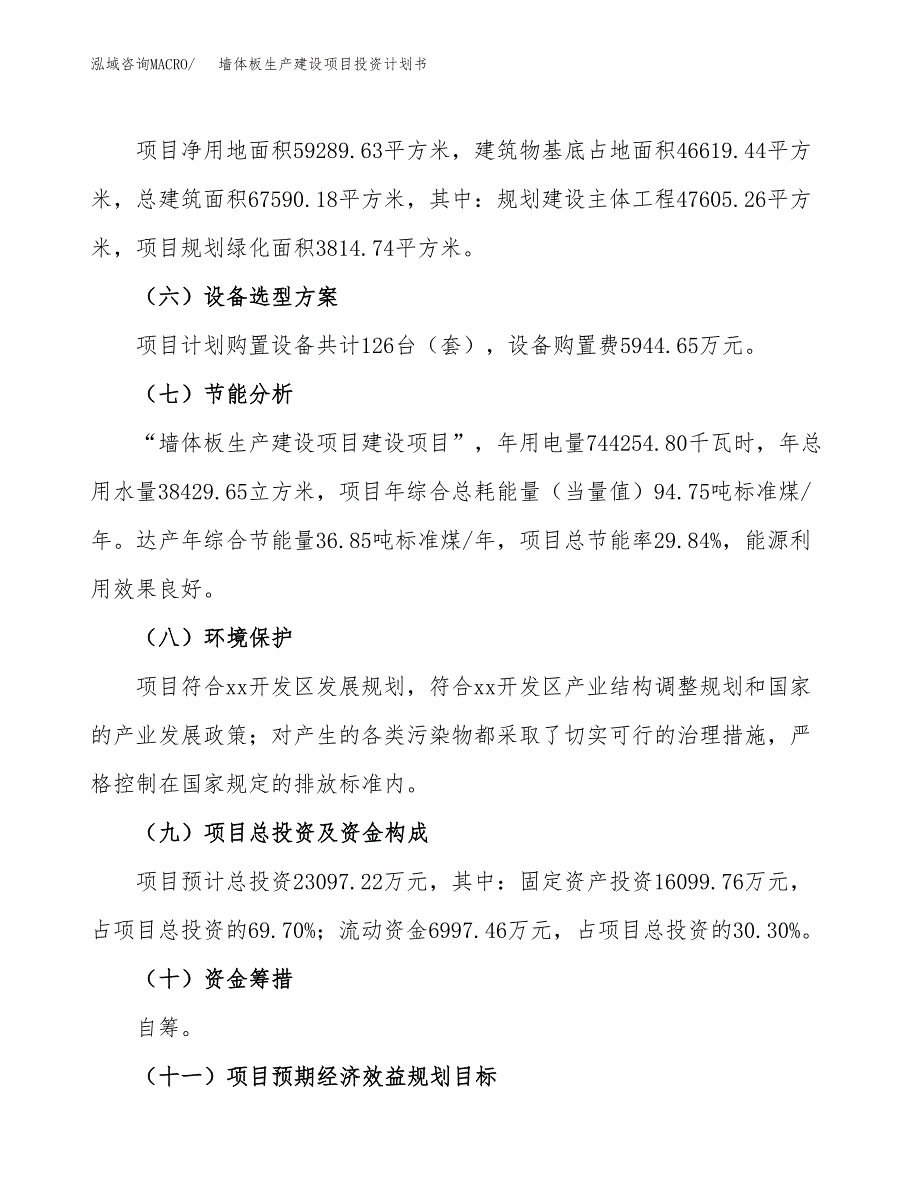 泓域咨询MACRO/　墙体板生产建设项目投资计划书

项目净用地面积59289.63平方米，建筑物基底占地面积46619.44平方米，总建筑面积67590.18平方米，其中：规划建设主体工程47605.26平方米，项目规划绿化面积3814.74平方米。

（六）设备选型方案

项目计划购置设备共计126台（套），设备购置费5944.65万元。

（七）节能分析

“墙体板生产建设项目建设项目”，年用电量744254.80千瓦时，年总用水量38429.65立方米，项目年综合总耗能量（当量值）94.75吨标准煤/年。达产年综合节能量36.85吨标准煤/年，项目总节能率29.84%，能源利用效果良好。

（八）环境保护

项目符合xx开发区发展规划，符合xx开发区产业结构调整规划和国家的产业发展政策；对产生的各类污染物都采取了切实可行的治理措施，严格控制在国家规定的排放标准内。

（九）项目总投资及资金构成

项目预计总投资23097.22万元，其中：固定资产投资16099.76万元，占项目总投资的69.70%；流动资金6997.46万元，占项目总投资的30.30%。

（十）资金筹措

自筹。

（十一）项目预期经济效益规划目标